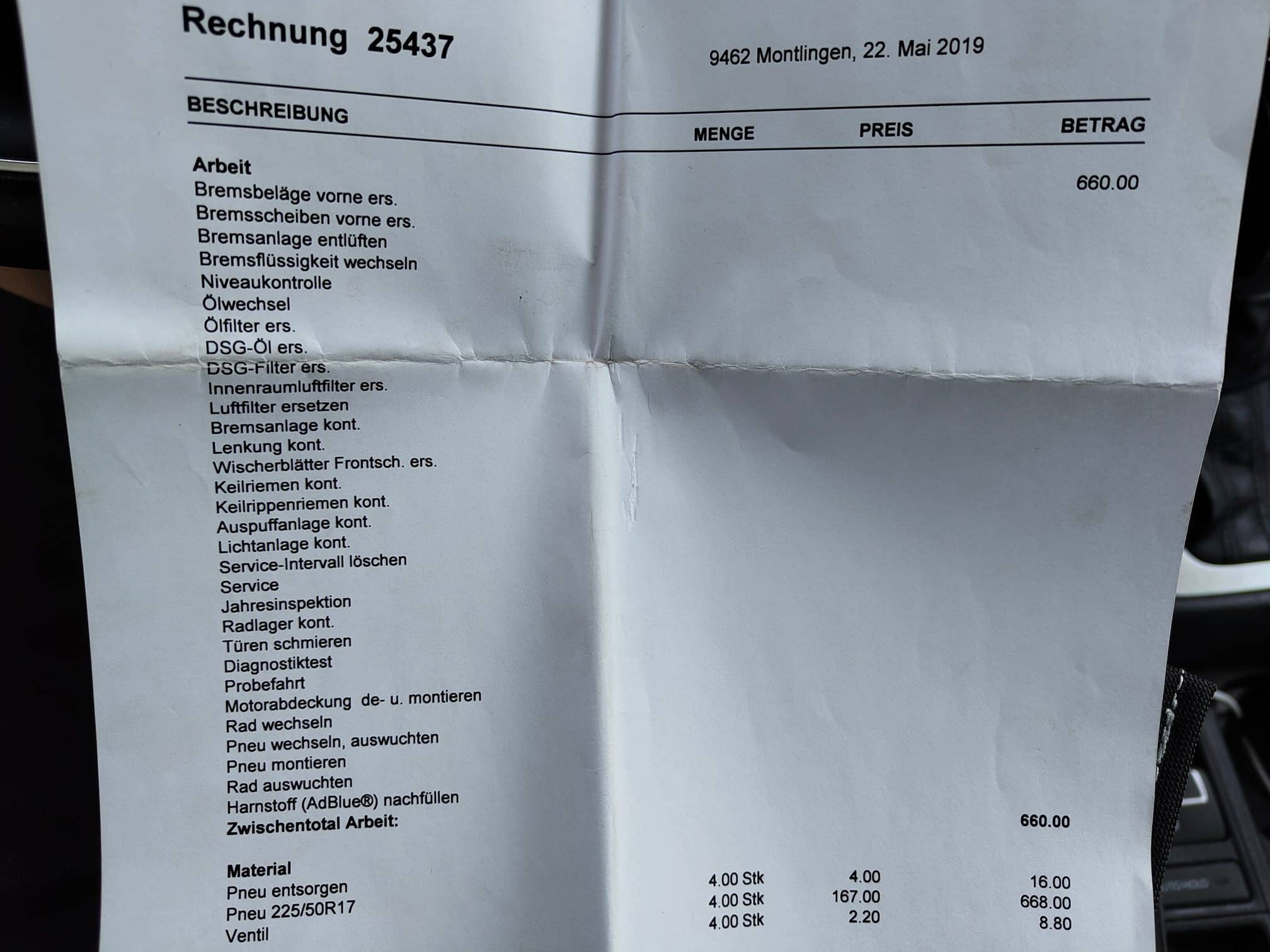 Rechnung 25437

9462 Montlingen, 22. Mai 2019

| BESCHREIBUNG | MENGE | PREIS | BETRAG |
|---|---|---|---|
| Arbeit | | | |
| Bremsbeläge vorne ers. | | | 660.00 |
| Bremsscheiben vorne ers. | | | |
| Bremsanlage entlüften | | | |
| Bremsflüssigkeit wechseln | | | |
| Niveaukontrolle | | | |
| Ölwechsel | | | |
| Ölfilter ers. | | | |
| DSG-Öl ers. | | | |
| DSG-Filter ers. | | | |
| Innenraumluftfilter ers. | | | |
| Luftfilter ersetzen | | | |
| Bremsanlage kont. | | | |
| Lenkung kont. | | | |
| Wischerblätter Frontsch. ers. | | | |
| Keilriemen kont. | | | |
| Keilrippenriemen kont. | | | |
| Auspuffanlage kont. | | | |
| Lichtanlage kont. | | | |
| Service-Intervall löschen | | | |
| Service | | | |
| Jahresinspektion | | | |
| Radlager kont. | | | |
| Türen schmieren | | | |
| Diagnostiktest | | | |
| Probefahrt | | | |
| Motorabdeckung de- u. montieren | | | |
| Rad wechseln | | | |
| Pneu wechseln, auswuchten | | | |
| Pneu montieren | | | |
| Rad auswuchten | | | |
| Harnstoff (AdBlue®) nachfüllen | | | |
| Zwischentotal Arbeit: | | | 660.00 |
| Material | | | |
| Pneu entsorgen | 4.00 Stk | 4.00 | 16.00 |
| Pneu 225/50R17 | 4.00 Stk | 167.00 | 668.00 |
| Ventil | 4.00 Stk | 2.20 | 8.80 |